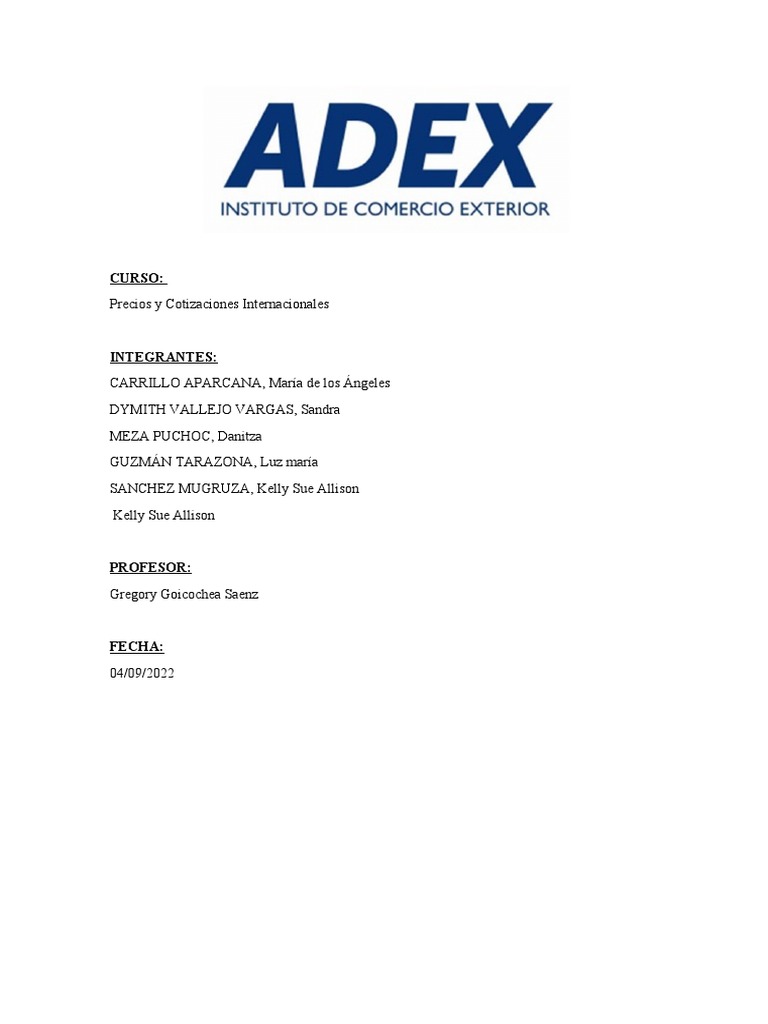 ADEX
INSTITUTO DE COMERCIO EXTERIOR

CURSO:
Precios y Cotizaciones Internacionales

INTEGRANTES:
CARRILLO APARCANA, María de los Ángeles
DYMITH VALLEJO VARGAS, Sandra
MEZA PUCHOC, Danitza
GUZMÁN TARAZONA, Luz maría
SANCHEZ MUGRUZA, Kelly Sue Allison
Kelly Sue Allison

PROFESOR:
Gregory Goicochea Saenz

FECHA:
04/09/2022